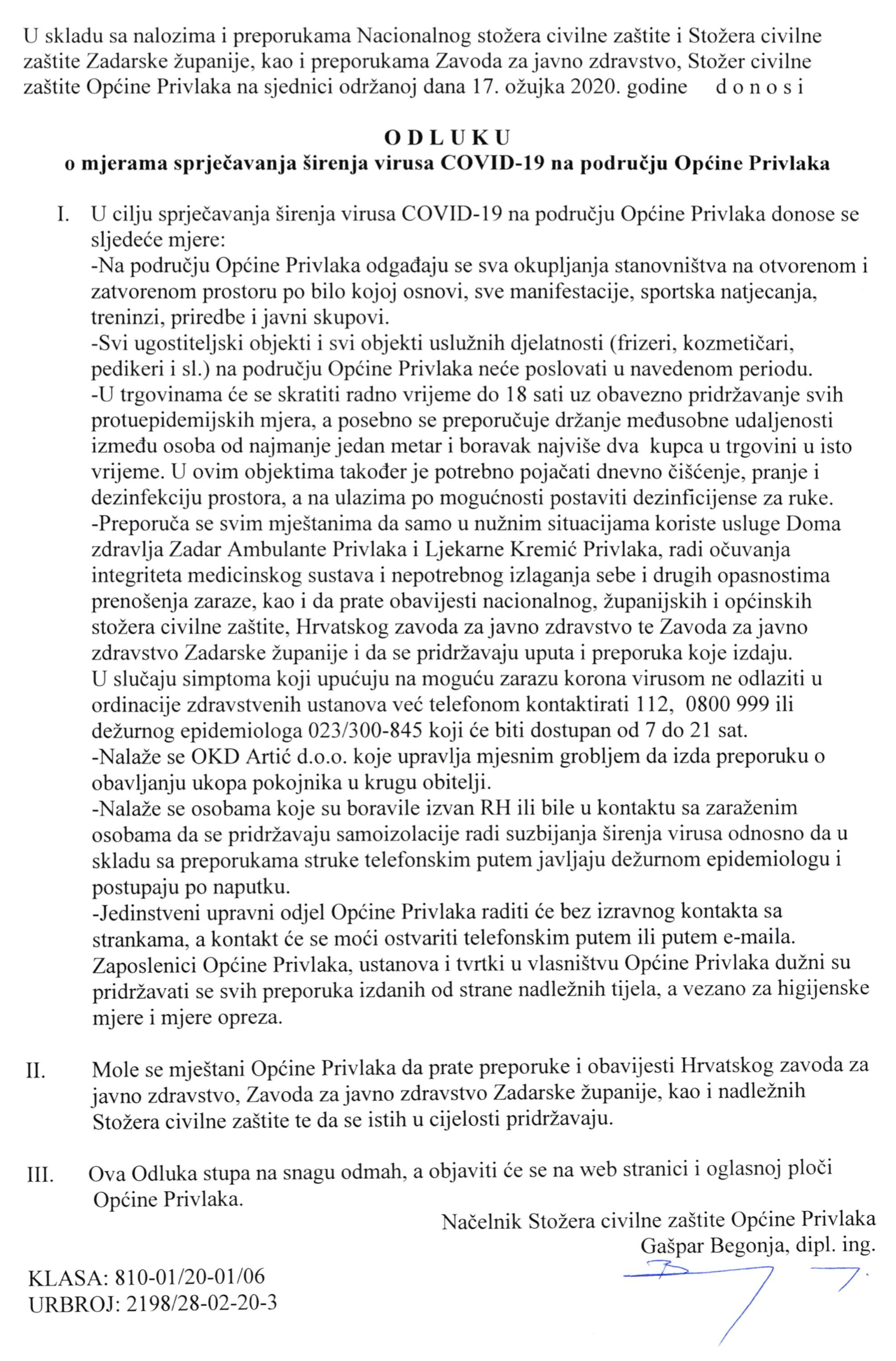 U skladu sa nalozima i preporukama Nacionalnog stožera civilne zaštite i Stožera civilne zaštite Zadarske županije, kao i preporukama Zavoda za javno zdravstvo, Stožer civilne zaštite Općine Privlaka na sjednici održanoj dana 17. ožujka 2020. godine d o n o s i

O D L U K U
o mjerama sprječavanja širenja virusa COVID-19 na području Općine Privlaka

I. U cilju sprječavanja širenja virusa COVID-19 na području Općine Privlaka donose se sljedeće mjere:
-Na području Općine Privlaka odgađaju se sva okupljanja stanovništva na otvorenom i zatvorenom prostoru po bilo kojoj osnovi, sve manifestacije, sportska natjecanja, treninzi, priredbe i javni skupovi.
-Svi ugostiteljski objekti i svi objekti uslužnih djelatnosti (frizeri, kozmetičari, pedikeri i sl.) na području Općine Privlaka neće poslovati u navedenom periodu.
-U trgovinama će se skratiti radno vrijeme do 18 sati uz obavezno pridržavanje svih protuepidemijskih mjera, a posebno se preporučuje držanje međusobne udaljenosti između osoba od najmanje jedan metar i boravak najviše dva kupca u trgovini u isto vrijeme. U ovim objektima također je potrebno pojačati dnevno čišćenje, pranje i dezinfekciju prostora, a na ulazima po mogućnosti postaviti dezinficijense za ruke.
-Preporuča se svim mještanima da samo u nužnim situacijama koriste usluge Doma zdravlja Zadar Ambulante Privlaka i Ljekarne Kremić Privlaka, radi očuvanja integriteta medicinskog sustava i nepotrebnog izlaganja sebe i drugih opasnostima prenošenja zaraze, kao i da prate obavijesti nacionalnog, županijskih i općinskih stožera civilne zaštite, Hrvatskog zavoda za javno zdravstvo te Zavoda za javno zdravstvo Zadarske županije i da se pridržavaju uputa i preporuka koje izdaju.
U slučaju simptoma koji upućuju na moguću zarazu korona virusom ne odlaziti u ordinacije zdravstvenih ustanova već telefonom kontaktirati 112, 0800 999 ili dežurnog epidemiologa 023/300-845 koji će biti dostupan od 7 do 21 sat.
-Nalaže se OKD Artić d.o.o. koje upravlja mjesnim grobljem da izda preporuku o obavljanju ukopa pokojnika u krugu obitelji.
-Nalaže se osobama koje su boravile izvan RH ili bile u kontaktu sa zaraženim osobama da se pridržavaju samoizolacije radi suzbijanja širenja virusa odnosno da u skladu sa preporukama struke telefonskim putem javljaju dežurnom epidemiologu i postupaju po naputku.
-Jedinstveni upravni odjel Općine Privlaka raditi će bez izravnog kontakta sa strankama, a kontakt će se moći ostvariti telefonskim putem ili putem e-maila. Zaposlenici Općine Privlaka, ustanova i tvrtki u vlasništvu Općine Privlaka dužni su pridržavati se svih preporuka izdanih od strane nadležnih tijela, a vezano za higijenske mjere i mjere opreza.

II. Mole se mještani Općine Privlaka da prate preporuke i obavijesti Hrvatskog zavoda za javno zdravstvo, Zavoda za javno zdravstvo Zadarske županije, kao i nadležnih Stožera civilne zaštite te da se istih u cijelosti pridržavaju.

III. Ova Odluka stupa na snagu odmah, a objaviti će se na web stranici i oglasnoj ploči Općine Privlaka.

Načelnik Stožera civilne zaštite Općine Privlaka
Gašpar Begonja, dipl. ing.

KLASA: 810-01/20-01/06
URBROJ: 2198/28-02-20-3